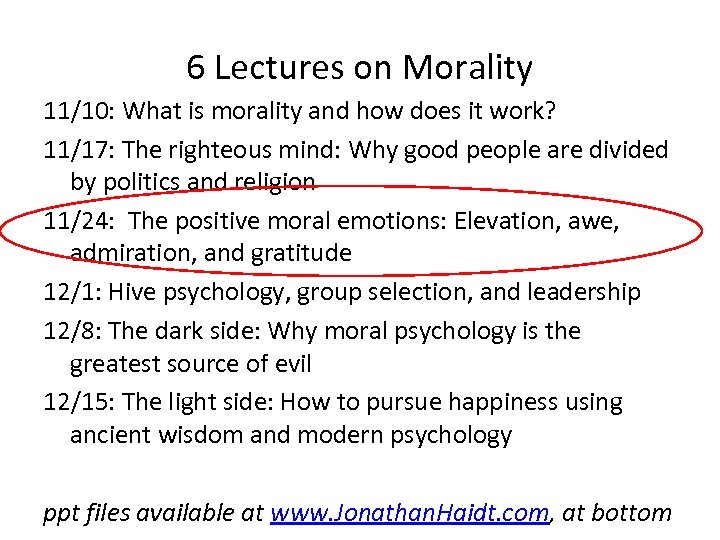 6 Lectures on Morality

11/10: What is morality and how does it work?

11/17: The righteous mind: Why good people are divided by politics and religion

11/24: The positive moral emotions: Elevation, awe, admiration, and gratitude

12/1: Hive psychology, group selection, and leadership

12/8: The dark side: Why moral psychology is the greatest source of evil

12/15: The light side: How to pursue happiness using ancient wisdom and modern psychology

ppt files available at www.JonathanHaidt.com, at bottom